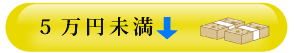 5万円未満